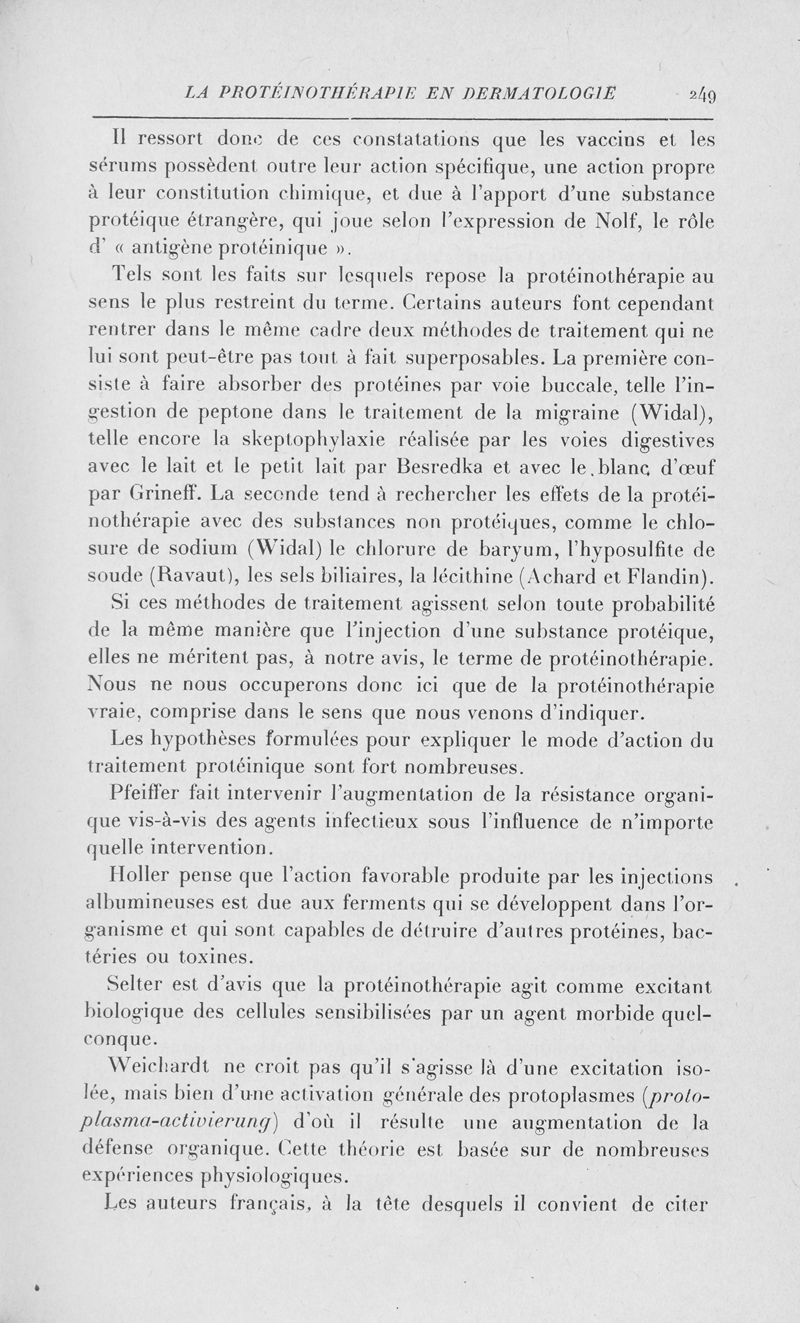 LA PROTÉINOTHÉRAPIE EN DERMATOLOGIE 249

Il ressort donc de ces constatations que les vaccins et les sérums possèdent outre leur action spécifique, une action propre à leur constitution chimique, et due à l'apport d'une substance protéique étrangère, qui joue selon l'expression de Nolf, le rôle d' « antigène protéinique ».

Tels sont les faits sur lesquels repose la protéinothérapie au sens le plus restreint du terme. Certains auteurs font cependant rentrer dans le même cadre deux méthodes de traitement qui ne lui sont peut-être pas tout à fait superposables. La première consiste à faire absorber des protéines par voie buccale, telle l'ingestion de peptone dans le traitement de la migraine (Widal), telle encore la skeptophylaxie réalisée par les voies digestives avec le lait et le petit lait par Besredka et avec le blanc d'œuf par Grineff. La seconde tend à rechercher les effets de la protéinothérapie avec des substances non protéiques, comme le chlosure de sodium (Widal) le chlorure de baryum, l'hyposulfite de soude (Ravaut), les sels biliaires, la lécithine (Achard et Flandin).

Si ces méthodes de traitement agissent selon toute probabilité de la même manière que l'injection d'une substance protéique, elles ne méritent pas, à notre avis, le terme de protéinothérapie. Nous ne nous occuperons donc ici que de la protéinothérapie vraie, comprise dans le sens que nous venons d'indiquer.

Les hypothèses formulées pour expliquer le mode d'action du traitement protéinique sont fort nombreuses.

Pfeiffer fait intervenir l'augmentation de la résistance organique vis-à-vis des agents infectieux sous l'influence de n'importe quelle intervention.

Holler pense que l'action favorable produite par les injections albumineuses est due aux ferments qui se développent dans l'organisme et qui sont capables de détruire d'autres protéines, bactéries ou toxines.

Selter est d'avis que la protéinothérapie agit comme excitant biologique des cellules sensibilisées par un agent morbide quelconque.

Weichardt ne croit pas qu'il s'agisse là d'une excitation isolée, mais bien d'une activation générale des protoplasmes (protoplasma-activierung) d'où il résulte une augmentation de la défense organique. Cette théorie est basée sur de nombreuses expériences physiologiques.

Les auteurs français, à la tête desquels il convient de citer